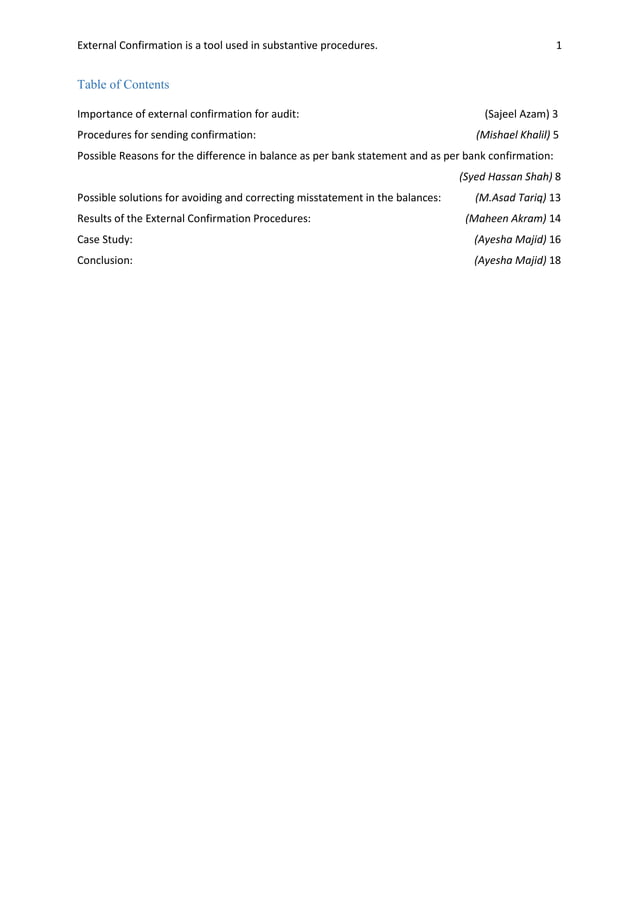 External Confirmation is a tool used in substantive procedures. 1

Table of Contents

Importance of external confirmation for audit: (Sajeel Azam) 3

Procedures for sending confirmation: (Mishael Khalil) 5

Possible Reasons for the difference in balance as per bank statement and as per bank confirmation: (Syed Hassan Shah) 8

Possible solutions for avoiding and correcting misstatement in the balances: (M.Asad Tariq) 13

Results of the External Confirmation Procedures: (Maheen Akram) 14

Case Study: (Ayesha Majid) 16

Conclusion: (Ayesha Majid) 18